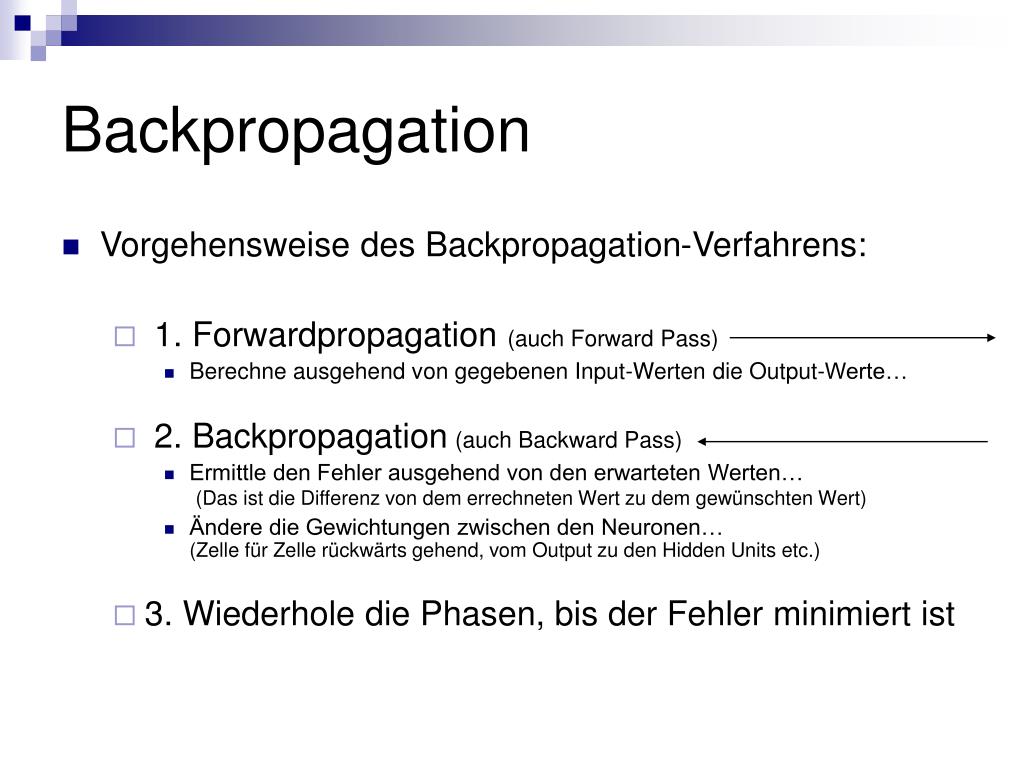 Backpropagation

Vorgehensweise des Backpropagation-Verfahrens:

1. Forwardpropagation (auch Forward Pass)

Berechne ausgehend von gegebenen Input-Werten die Output-Werte…

2. Backpropagation (auch Backward Pass)

Ermittle den Fehler ausgehend von den erwarteten Werten…
(Das ist die Differenz von dem errechneten Wert zu dem gewünschten Wert)

Ändere die Gewichtungen zwischen den Neuronen…
(Zelle für Zelle rückwärts gehend, vom Output zu den Hidden Units etc.)

3. Wiederhole die Phasen, bis der Fehler minimiert ist